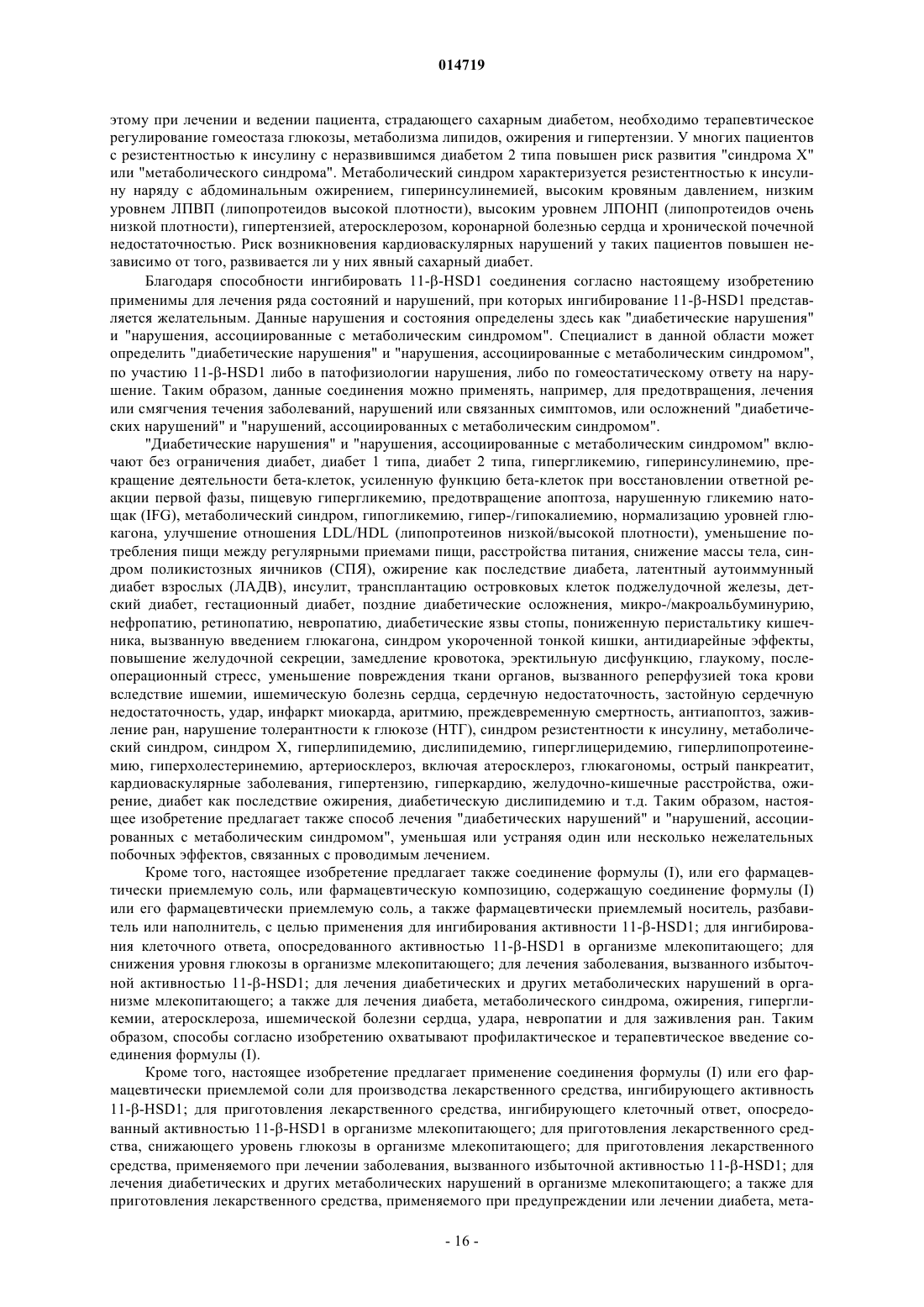 014719

этому при лечении и ведении пациента, страдающего сахарным диабетом, необходимо терапевтическое регулирование гомеостаза глюкозы, метаболизма липидов, ожирения и гипертензии. У многих пациентов с резистентностью к инсулину с неразвившимся диабетом 2 типа повышен риск развития "синдрома X" или "метаболического синдрома". Метаболический синдром характеризуется резистентностью к инсулину наряду с абдоминальным ожирением, гиперинсулинемией, высоким кровяным давлением, низким уровнем ЛПВП (липопротеидов высокой плотности), высоким уровнем ЛПОНП (липопротеидов очень низкой плотности), гипертензией, атеросклерозом, коронарной болезнью сердца и хронической почечной недостаточностью. Риск возникновения кардиоваскулярных нарушений у таких пациентов повышен независимо от того, развивается ли у них явный сахарный диабет.

Благодаря способности ингибировать 11-β-HSD1 соединения согласно настоящему изобретению применимы для лечения ряда состояний и нарушений, при которых ингибирование 11-β-HSD1 представляется желательным. Данные нарушения и состояния определены здесь как "диабетические нарушения" и "нарушения, ассоциированные с метаболическим синдромом". Специалист в данной области может определить "диабетические нарушения" и "нарушения, ассоциированные с метаболическим синдромом", по участию 11-β-HSD1 либо в патофизиологии нарушения, либо по гомеостатическому ответу на нарушение. Таким образом, данные соединения можно применять, например, для предотвращения, лечения или смягчения течения заболеваний, нарушений или связанных симптомов, или осложнений "диабетических нарушений" и "нарушений, ассоциированных с метаболическим синдромом".

"Диабетические нарушения" и "нарушения, ассоциированные с метаболическим синдромом" включают без ограничения диабет, диабет 1 типа, диабет 2 типа, гипергликемию, гиперинсулинемию, прекращение деятельности бета-клеток, усиленную функцию бета-клеток при восстановлении ответной реакции первой фазы, пищевую гипергликемию, предотвращение апоптоза, нарушенную гликемию натощак (IFG), метаболический синдром, гипогликемию, гипер-/гипокалиемию, нормализацию уровней глюкагона, улучшение отношения LDL/HDL (липопротеинов низкой/высокой плотности), уменьшение потребления пищи между регулярными приемами пищи, расстройства питания, снижение массы тела, синдром поликистозных яичников (СПЯ), ожирение как последствие диабета, латентный аутоиммунный диабет взрослых (ЛАДВ), инсулит, трансплантацию островковых клеток поджелудочной железы, детский диабет, гестационный диабет, поздние диабетические осложнения, микро-/макроальбуминурию, нефропатию, ретинопатию, невропатию, диабетические язвы стопы, пониженную перистальтику кишечника, вызванную введением глюкагона, синдром укороченной тонкой кишки, антидиарейные эффекты, повышение желудочной секреции, замедление кровотока, эректильную дисфункцию, глаукому, послеоперационный стресс, уменьшение повреждения ткани органов, вызванного реперфузией тока крови вследствие ишемии, ишемическую болезнь сердца, сердечную недостаточность, застойную сердечную недостаточность, удар, инфаркт миокарда, аритмию, преждевременную смертность, антиапоптоз, заживление ран, нарушение толерантности к глюкозе (НТГ), синдром резистентности к инсулину, метаболический синдром, синдром X, гиперлипидемию, дислипидемию, гиперглицеридемию, гиперлипопротеинемию, гиперхолестеринемию, артериосклероз, включая атеросклероз, глюкагономы, острый панкреатит, кардиоваскулярные заболевания, гипертензию, гиперкардию, желудочно-кишечные расстройства, ожирение, диабет как последствие ожирения, диабетическую дислипидемию и т.д. Таким образом, настоящее изобретение предлагает также способ лечения "диабетических нарушений" и "нарушений, ассоциированных с метаболическим синдромом", уменьшая или устраняя один или несколько нежелательных побочных эффектов, связанных с проводимым лечением.

Кроме того, настоящее изобретение предлагает также соединение формулы (I), или его фармацевтически приемлемую соль, или фармацевтическую композицию, содержащую соединение формулы (I) или его фармацевтически приемлемую соль, а также фармацевтически приемлемый носитель, разбавитель или наполнитель, с целью применения для ингибирования активности 11-β-HSD1; для ингибирования клеточного ответа, опосредованного активностью 11-β-HSD1 в организме млекопитающего; для снижения уровня глюкозы в организме млекопитающего; для лечения заболевания, вызванного избыточной активностью 11-β-HSD1; для лечения диабетических и других метаболических нарушений в организме млекопитающего; а также для лечения диабета, метаболического синдрома, ожирения, гипергликемии, атеросклероза, ишемической болезни сердца, удара, невропатии и для заживления ран. Таким образом, способы согласно изобретению охватывают профилактическое и терапевтическое введение соединения формулы (I).

Кроме того, настоящее изобретение предлагает применение соединения формулы (I) или его фармацевтически приемлемой соли для производства лекарственного средства, ингибирующего активность 11-β-HSD1; для приготовления лекарственного средства, ингибирующего клеточный ответ, опосредованный активностью 11-β-HSD1 в организме млекопитающего; для приготовления лекарственного средства, снижающего уровень глюкозы в организме млекопитающего; для приготовления лекарственного средства, применяемого при лечении заболевания, вызванного избыточной активностью 11-β-HSD1; для лечения диабетических и других метаболических нарушений в организме млекопитающего; а также для приготовления лекарственного средства, применяемого при предупреждении или лечении диабета, мета-

- 16 -